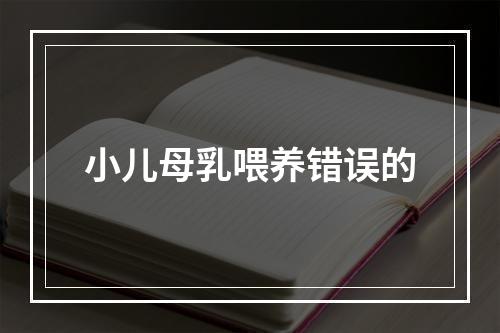 小儿母乳喂养错误的